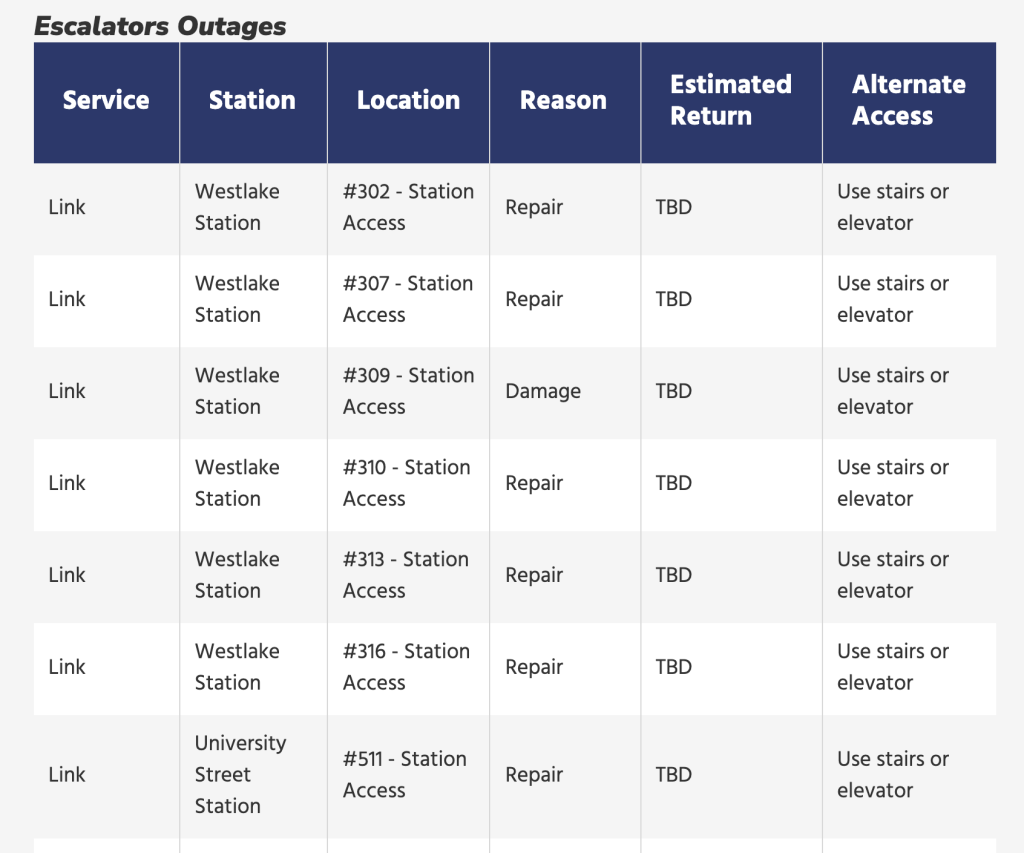 Escalators Outages

| Service | Station | Location | Reason | Estimated Return | Alternate Access |
|---|---|---|---|---|---|
| Link | Westlake Station | #302 - Station Access | Repair | TBD | Use stairs or elevator |
| Link | Westlake Station | #307 - Station Access | Repair | TBD | Use stairs or elevator |
| Link | Westlake Station | #309 - Station Access | Damage | TBD | Use stairs or elevator |
| Link | Westlake Station | #310 - Station Access | Repair | TBD | Use stairs or elevator |
| Link | Westlake Station | #313 - Station Access | Repair | TBD | Use stairs or elevator |
| Link | Westlake Station | #316 - Station Access | Repair | TBD | Use stairs or elevator |
| Link | University Street Station | #511 - Station Access | Repair | TBD | Use stairs or elevator |